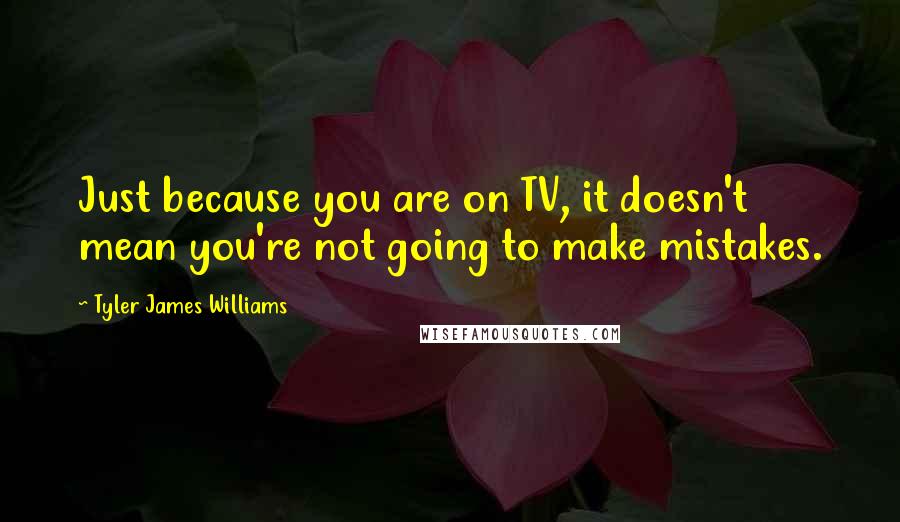 Just because you are on TV, it doesn't mean you're not going to make mistakes.

~ Tyler James Williams

WISEFAMOUSQUOTES.COM